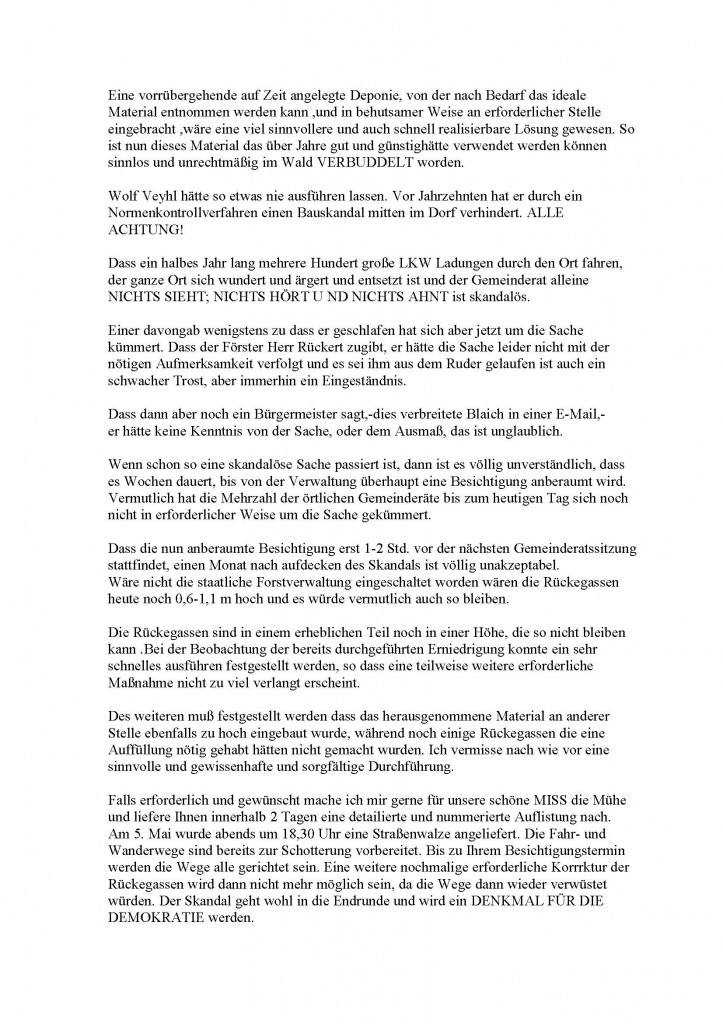 Eine vorrübergehende auf Zeit angelegte Deponie, von der nach Bedarf das ideale Material entnommen werden kann ,und in behutsamer Weise an erforderlicher Stelle eingebracht ,wäre eine viel sinnvollere und auch schnell realisierbare Lösung gewesen. So ist nun dieses Material das über Jahre gut und günstighätte verwendet werden können sinnlos und unrechtmäßig im Wald VERBUDDELT worden.

Wolf Veyhl hätte so etwas nie ausführen lassen. Vor Jahrzehnten hat er durch ein Normenkontrollverfahren einen Bauskandal mitten im Dorf verhindert. ALLE ACHTUNG!

Dass ein halbes Jahr lang mehrere Hundert große LKW Ladungen durch den Ort fahren, der ganze Ort sich wundert und ärgert und entsetzt ist und der Gemeinderat alleine NICHTS SIEHT; NICHTS HÖRT U ND NICHTS AHNT ist skandalös.

Einer davongab wenigstens zu dass er geschlafen hat sich aber jetzt um die Sache kümmert. Dass der Förster Herr Rückert zugibt, er hätte die Sache leider nicht mit der nötigen Aufmerksamkeit verfolgt und es sei ihm aus dem Ruder gelaufen ist auch ein schwacher Trost, aber immerhin ein Eingeständnis.

Dass dann aber noch ein Bürgermeister sagt,-dies verbreitete Blaich in einer E-Mail,- er hätte keine Kenntnis von der Sache, oder dem Ausmaß, das ist unglaublich.

Wenn schon so eine skandalöse Sache passiert ist, dann ist es völlig unverständlich, dass es Wochen dauert, bis von der Verwaltung überhaupt eine Besichtigung anberaumt wird. Vermutlich hat die Mehrzahl der örtlichen Gemeinderäte bis zum heutigen Tag sich noch nicht in erforderlicher Weise um die Sache gekümmert.

Dass die nun anberaumte Besichtigung erst 1-2 Std. vor der nächsten Gemeinderatssitzung stattfindet, einen Monat nach aufdecken des Skandals ist völlig unakzeptabel.
Wäre nicht die staatliche Forstverwaltung eingeschaltet worden wären die Rückegassen heute noch 0,6-1,1 m hoch und es würde vermutlich auch so bleiben.

Die Rückegassen sind in einem erheblichen Teil noch in einer Höhe, die so nicht bleiben kann .Bei der Beobachtung der bereits durchgeführten Erniedrigung konnte ein sehr schnelles ausführen festgestellt werden, so dass eine teilweise weitere erforderliche Maßnahme nicht zu viel verlangt erscheint.

Des weiteren muß festgestellt werden dass das herausgenommene Material an anderer Stelle ebenfalls zu hoch eingebaut wurde, während noch einige Rückegassen die eine Auffüllung nötig gehabt hätten nicht gemacht wurden. Ich vermisse nach wie vor eine sinnvolle und gewissenhafte und sorgfältige Durchführung.

Falls erforderlich und gewünscht mache ich mir gerne für unsere schöne MISS die Mühe und liefere Ihnen innerhalb 2 Tagen eine detailierte und nummerierte Auflistung nach. Am 5. Mai wurde abends um 18,30 Uhr eine Straßenwalze angeliefert. Die Fahr- und Wanderwege sind bereits zur Schotterung vorbereitet. Bis zu Ihrem Besichtigungstermin werden die Wege alle gerichtet sein. Eine weitere nochmalige erforderliche Korrrktur der Rückegassen wird dann nicht mehr möglich sein, da die Wege dann wieder verwüstet würden. Der Skandal geht wohl in die Endrunde und wird ein DENKMAL FÜR DIE DEMOKRATIE werden.